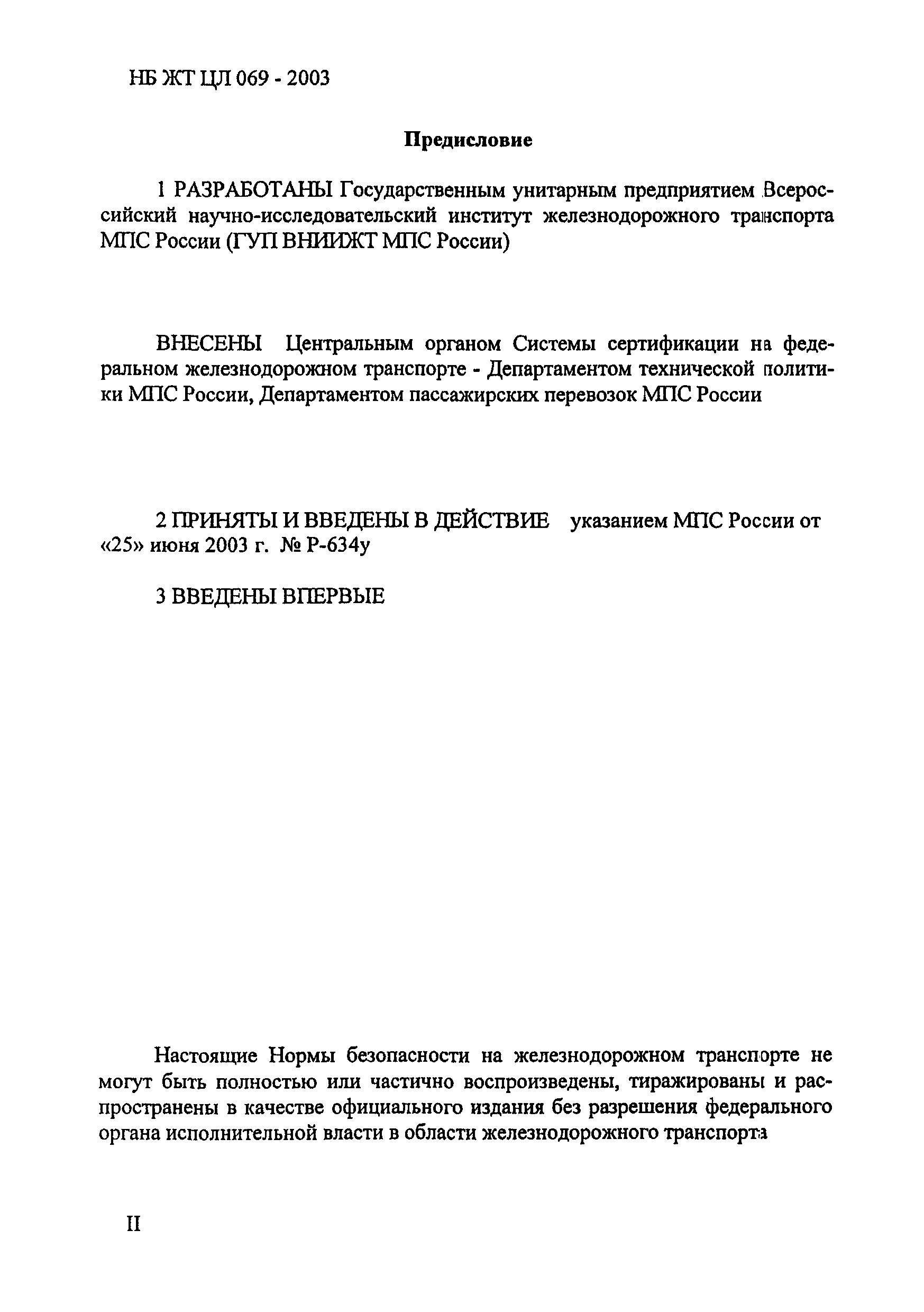 НБ ЖТ ЦЛ 069 - 2003

Предисловие

1 РАЗРАБОТАНЫ Государственным унитарным предприятием Всероссийский научно-исследовательский институт железнодорожного транспорта МПС России (ГУП ВНИИЖТ МПС России)

ВНЕСЕНЫ Центральным органом Системы сертификации на федеральном железнодорожном транспорте - Департаментом технической политики МПС России, Департаментом пассажирских перевозок МПС России

2 ПРИНЯТЫ И ВВЕДЕНЫ В ДЕЙСТВИЕ указанием МПС России от «25» июня 2003 г. № Р-634у

3 ВВЕДЕНЫ ВПЕРВЫЕ

Настоящие Нормы безопасности на железнодорожном транспорте не могут быть полностью или частично воспроизведены, тиражированы и распространены в качестве официального издания без разрешения федерального органа исполнительной власти в области железнодорожного транспорта

II